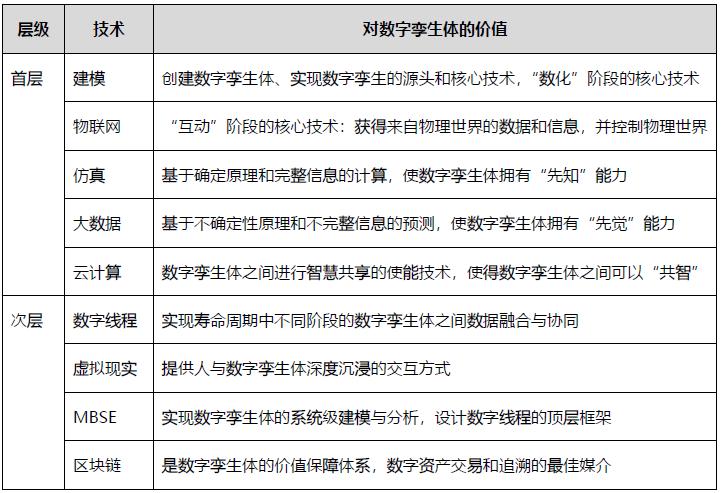 | 层级 | 技术 | 对数字孪生体的价值 |
|---|---|---|
| 首层 | 建模 | 创建数字孪生体、实现数字孪生的源头和核心技术，“数化”阶段的核心技术 |
| | 物联网 | “互动”阶段的核心技术：获得来自物理世界的数据和信息，并控制物理世界 |
| | 仿真 | 基于确定原理和完整信息的计算，使数字孪生体拥有“先知”能力 |
| | 大数据 | 基于不确定性原理和不完整信息的预测，使数字孪生体拥有“先觉”能力 |
| | 云计算 | 数字孪生体之间进行智慧共享的使能技术，使得数字孪生体之间可以“共智” |
| 次层 | 数字线程 | 实现寿命周期中不同阶段的数字孪生体之间数据融合与协同 |
| | 虚拟现实 | 提供人与数字孪生体深度沉浸的交互方式 |
| | MBSE | 实现数字孪生体的系统级建模与分析，设计数字线程的顶层框架 |
| | 区块链 | 是数字孪生体的价值保障体系，数字资产交易和追溯的最佳媒介 |